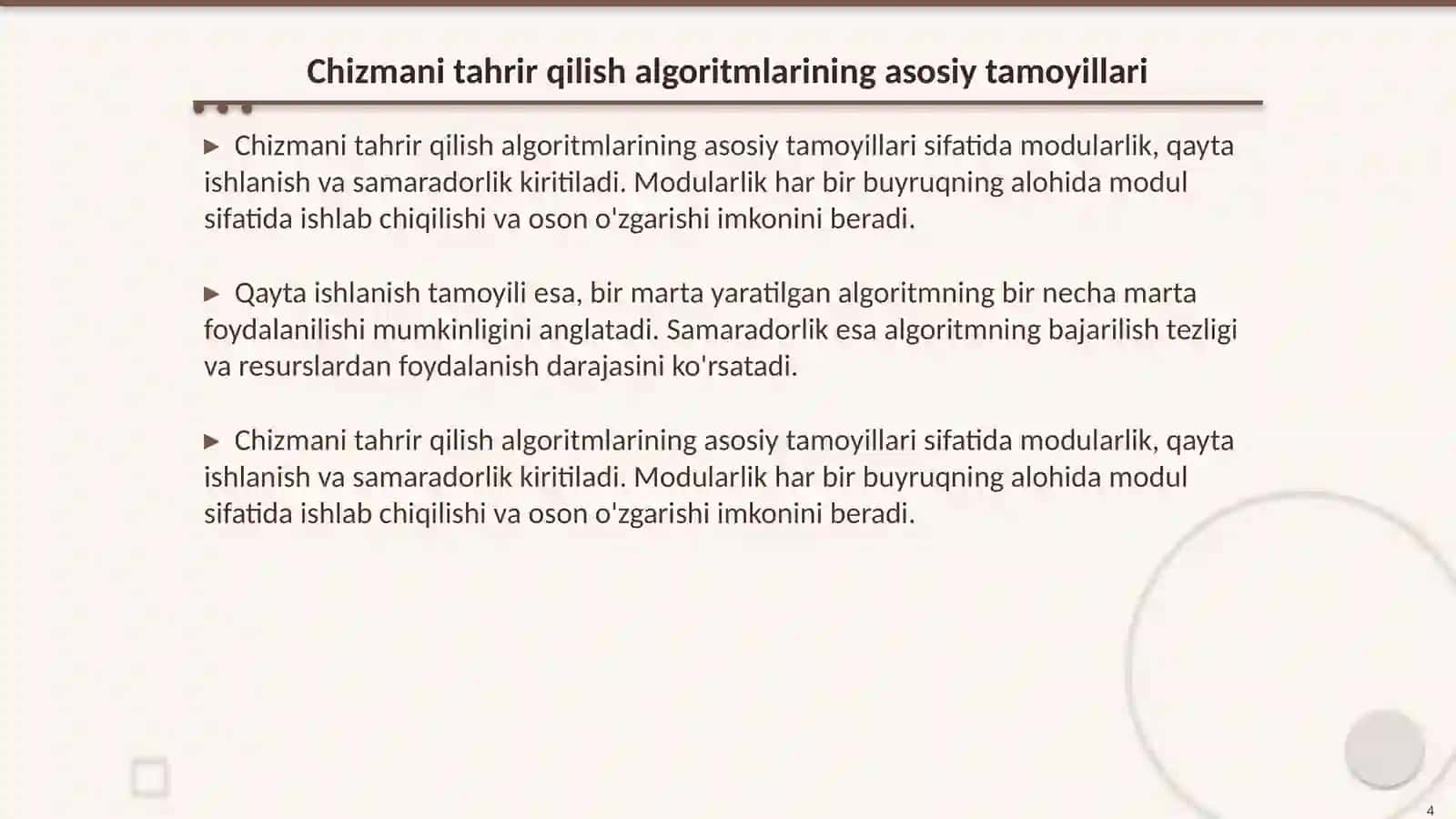 Chizmani tahrir qilish algoritmlarining asosiy tamoyillari

▶ Chizmani tahrir qilish algoritmlarining asosiy tamoyillari sifatida modularlik, qayta ishlanish va samaradorlik kiritiladi. Modularlik har bir buyruqning alohida modul sifatida ishlab chiqilishi va oson o'zgarishi imkonini beradi.

▶ Qayta ishlanish tamoyili esa, bir marta yaratilgan algoritmning bir necha marta foydalanilishi mumkinligini anglatadi. Samaradorlik esa algoritmning bajarilish tezligi va resurslardan foydalanish darajasini ko'rsatadi.

▶ Chizmani tahrir qilish algoritmlarining asosiy tamoyillari sifatida modularlik, qayta ishlanish va samaradorlik kiritiladi. Modularlik har bir buyruqning alohida modul sifatida ishlab chiqilishi va oson o'zgarishi imkonini beradi.

4